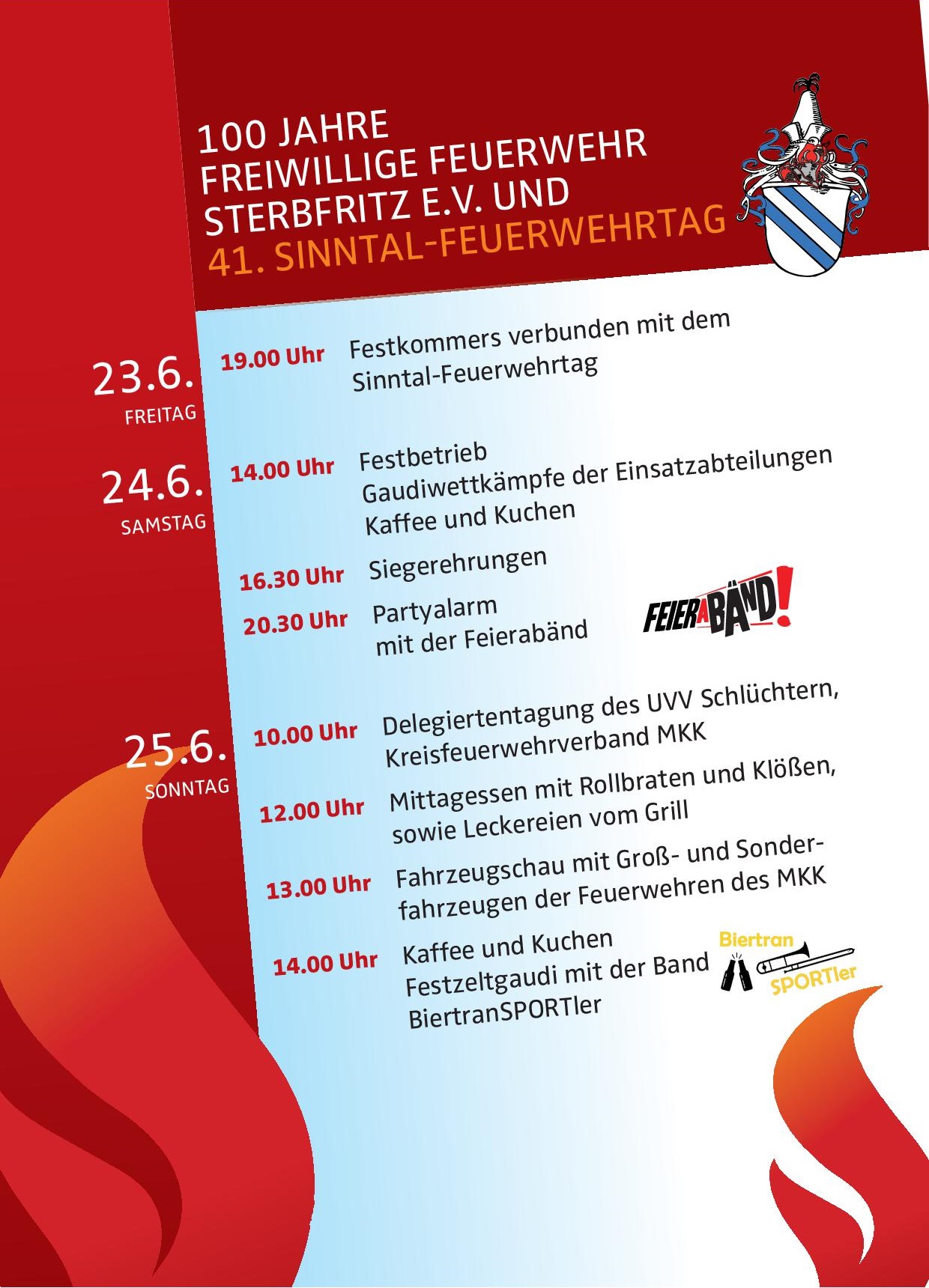 100 JAHRE
FREIWILLIGE FEUERWEHR
STERBFRITZ E.V. UND
41. SINNTAL-FEUERWEHRTAG

23.6.
FREITAG

19.00 Uhr Festkommers verbunden mit dem Sinntal-Feuerwehrtag

24.6.
SAMSTAG

14.00 Uhr Festbetrieb
Gaudiwettkämpfe der Einsatzabteilungen
Kaffee und Kuchen

16.30 Uhr Siegerehrungen

20.30 Uhr Partyalarm mit der Feierabänd

FEIERABÄND!

25.6.
SONNTAG

10.00 Uhr Delegiertentagung des UVV Schlüchtern, Kreisfeuerwehrverband MKK

12.00 Uhr Mittagessen mit Rollbraten und Klößen, sowie Leckereien vom Grill

13.00 Uhr Fahrzeugschau mit Groß- und Sonderfahrzeugen der Feuerwehren des MKK

14.00 Uhr Kaffee und Kuchen
Festzeltgaudi mit der Band BiertranSPORTler

Biertran SPORTler